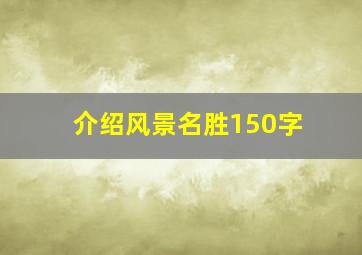 介绍风景名胜150字